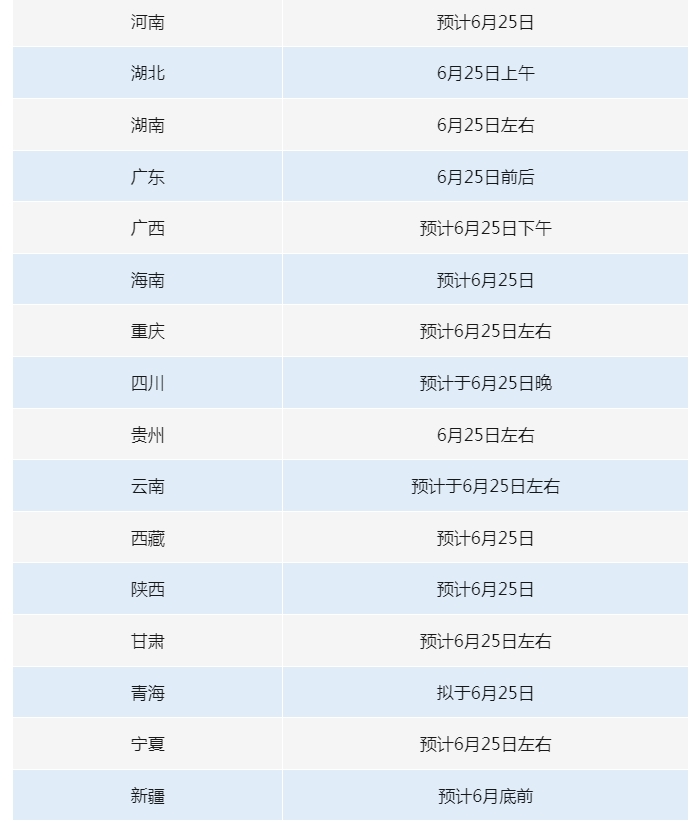 | 河南 | 预计6月25日 |
|---|---|
| 湖北 | 6月25日上午 |
| 湖南 | 6月25日左右 |
| 广东 | 6月25日前后 |
| 广西 | 预计6月25日下午 |
| 海南 | 预计6月25日 |
| 重庆 | 预计6月25日左右 |
| 四川 | 预计于6月25日晚 |
| 贵州 | 6月25日左右 |
| 云南 | 预计于6月25日左右 |
| 西藏 | 预计6月25日 |
| 陕西 | 预计6月25日 |
| 甘肃 | 预计6月25日左右 |
| 青海 | 拟于6月25日 |
| 宁夏 | 预计6月25日左右 |
| 新疆 | 预计6月底前 |